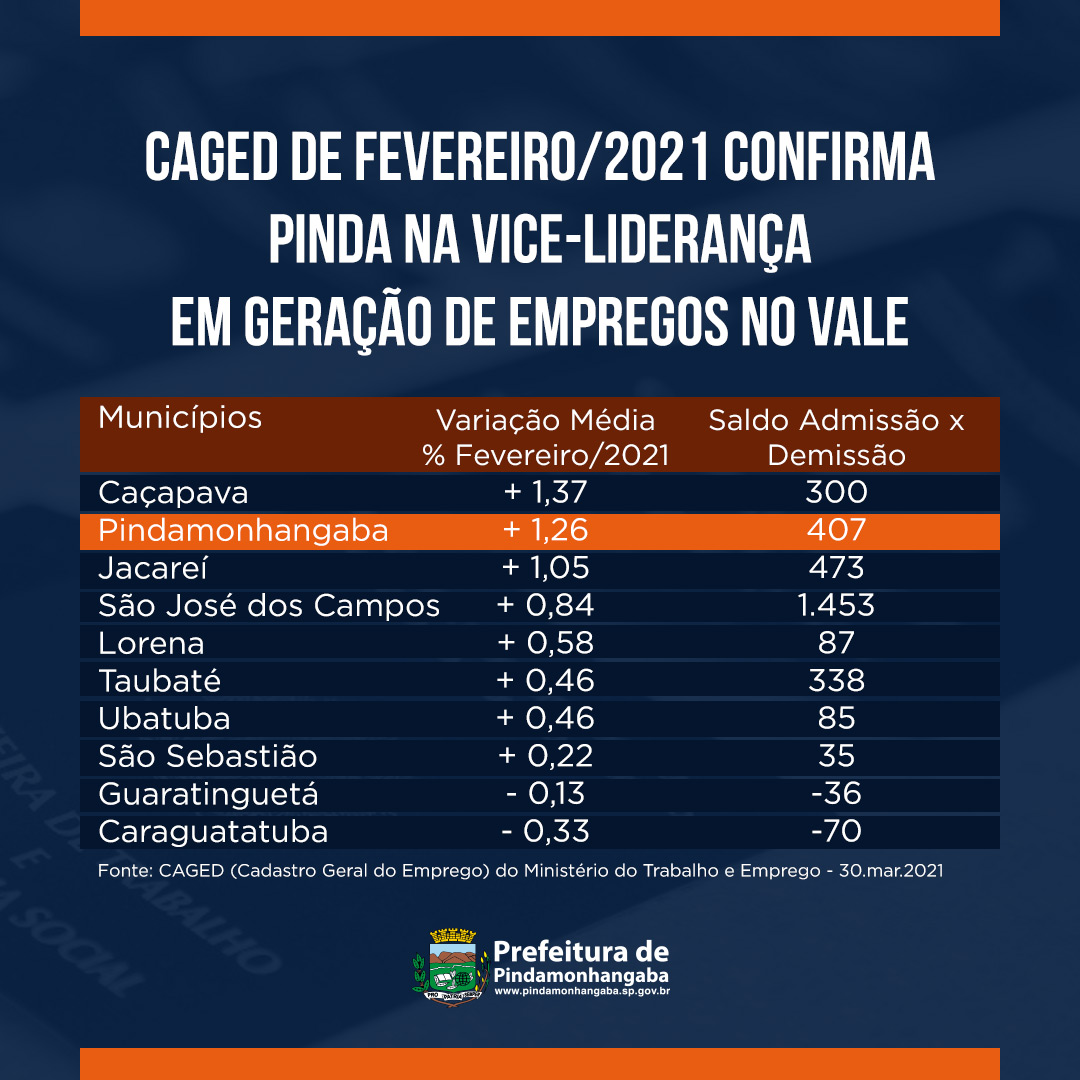 CAGED DE FEVEREIRO/2021 CONFIRMA PINDA NA VICE-LIDERANÇA EM GERAÇÃO DE EMPREGOS NO VALE

| Municípios | Variação Média % Fevereiro/2021 | Saldo Admissão x Demissão |
|---|---|---|
| Caçapava | + 1,37 | 300 |
| Pindamonhangaba | + 1,26 | 407 |
| Jacareí | + 1,05 | 473 |
| São José dos Campos | + 0,84 | 1.453 |
| Lorena | + 0,58 | 87 |
| Taubaté | + 0,46 | 338 |
| Ubatuba | + 0,46 | 85 |
| São Sebastião | + 0,22 | 35 |
| Guaratinguetá | - 0,13 | -36 |
| Caraguatatuba | - 0,33 | -70 |

Fonte: CAGED (Cadastro Geral do Emprego) do Ministério do Trabalho e Emprego - 30.mar.2021

Prefeitura de Pindamonhangaba
www.pindamonhangaba.sp.gov.br